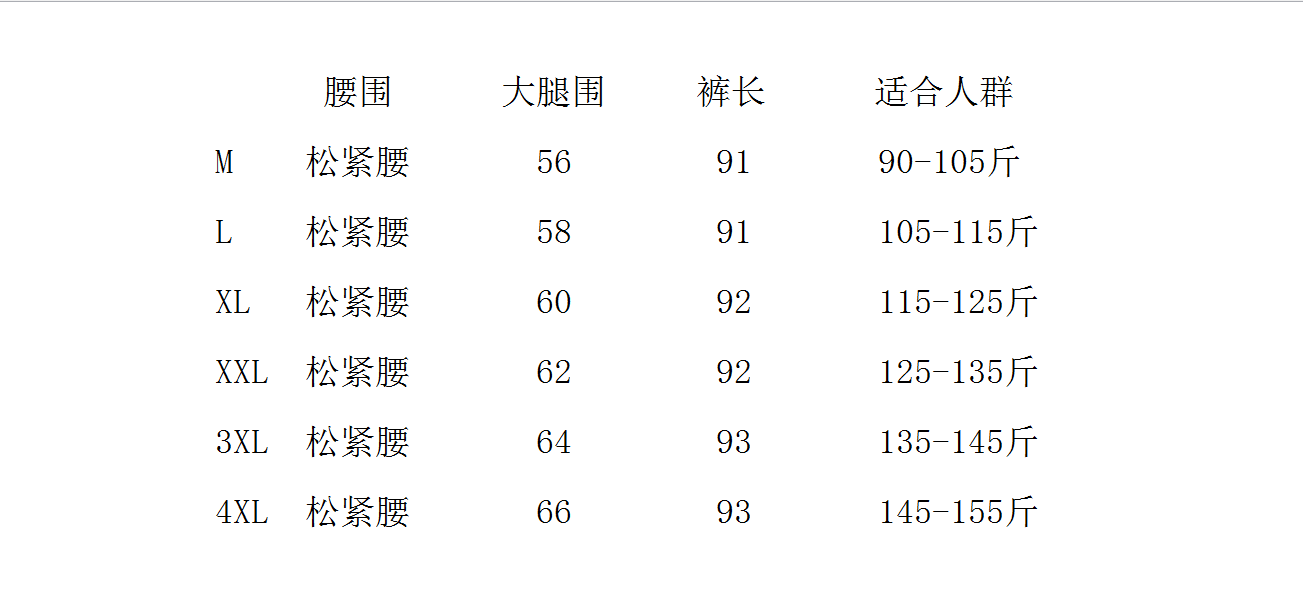 |  | 腰围 | 大腿围 | 裤长 | 适合人群 |
|---|---|---|---|---|
| M | 松紧腰 | 56 | 91 | 90-105斤 |
| L | 松紧腰 | 58 | 91 | 105-115斤 |
| XL | 松紧腰 | 60 | 92 | 115-125斤 |
| XXL | 松紧腰 | 62 | 92 | 125-135斤 |
| 3XL | 松紧腰 | 64 | 93 | 135-145斤 |
| 4XL | 松紧腰 | 66 | 93 | 145-155斤 |